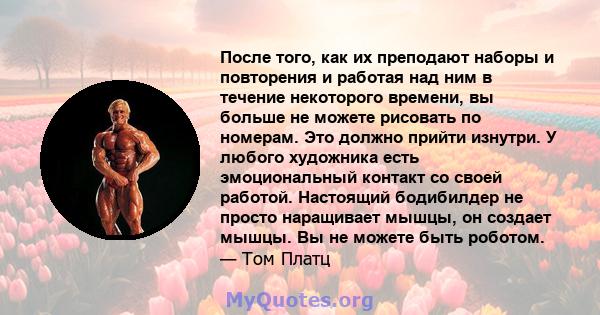 После того, как их преподают наборы и повторения и работая над ним в течение некоторого времени, вы больше не можете рисовать по номерам. Это должно прийти изнутри. У любого художника есть эмоциональный контакт со своей работой. Настоящий бодибилдер не просто наращивает мышцы, он создает мышцы. Вы не можете быть роботом.
— Том Платц

MyQuotes.org